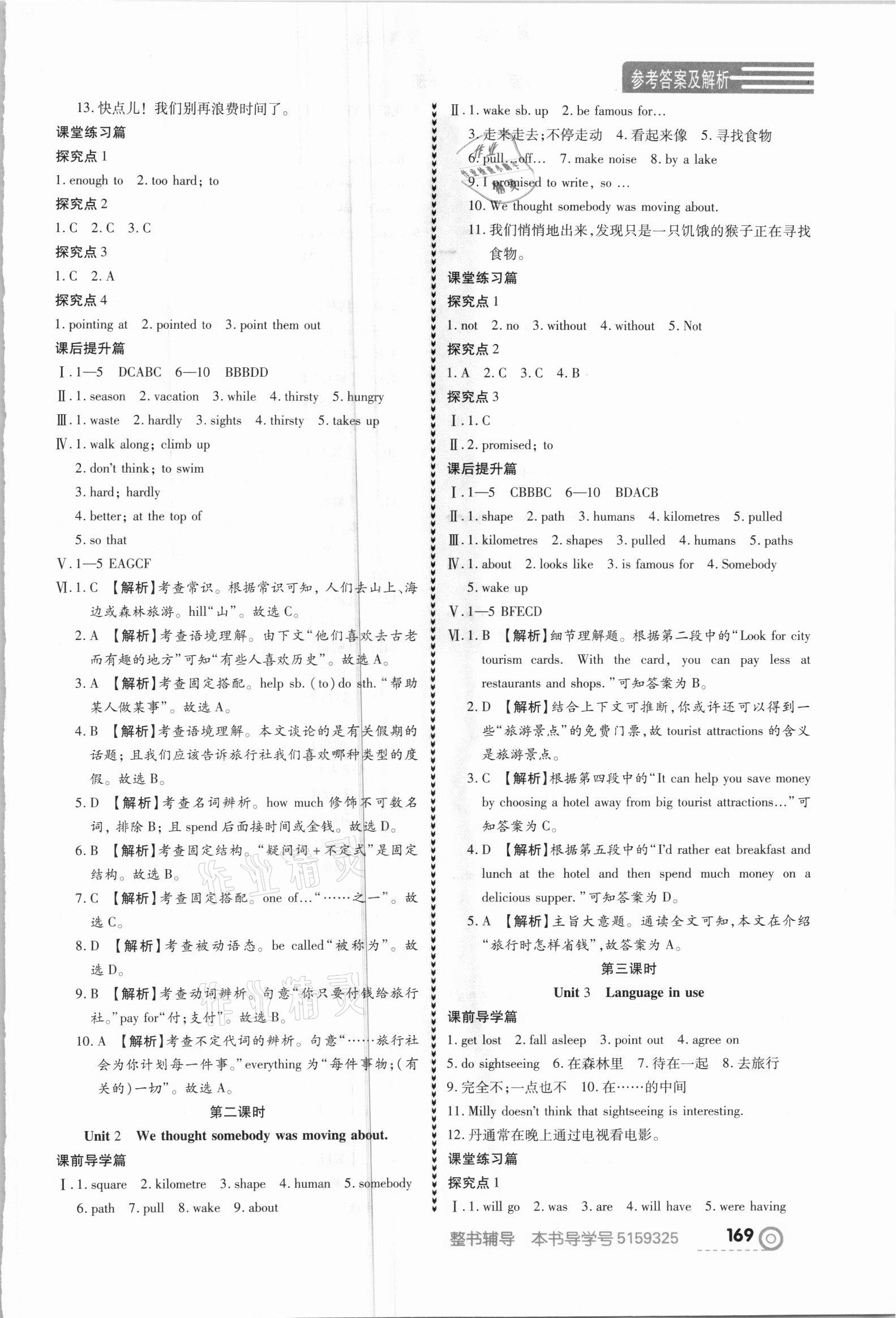 参考答案及解析

13. 快点儿！我们别再浪费时间了。

课堂练习篇

探究点 1

1. enough to 2. too hard; to

探究点 2

1. C 2. C 3. C

探究点 3

1. C 2. A

探究点 4

1. pointing at 2. pointed to 3. point them out

课后提升篇

Ⅰ. 1—5 DCABC 6—10 BBBDD

Ⅱ. 1. season 2. vacation 3. while 4. thirsty 5. hungry

Ⅲ. 1. waste 2. hardly 3. sights 4. thirsty 5. takes up

Ⅳ. 1. walk along; climb up
2. don't think; to swim
3. hard; hardly
4. better; at the top of
5. so that

Ⅴ. 1—5 EAGCF

Ⅵ. 1. C 【解析】考查常识。根据常识可知，人们去山上、海边或森林旅游。hill“山”。故选 C。
2. A 【解析】考查语境理解。由下文“他们喜欢去古老而有趣的地方”可知“有些人喜欢历史”。故选 A。
3. A 【解析】考查固定搭配。help sb. (to) do sth. “帮助某人做某事”。故选 A。
4. B 【解析】考查语境理解。本文谈论的是有关假期的话题；且我们应该告诉旅行社我们喜欢哪种类型的度假。故选 B。
5. D 【解析】考查名词辨析。how much 修饰不可数名词，排除 B；且 spend 后面接时间或金钱。故选 D。
6. B 【解析】考查固定结构。“疑问词 + 不定式”是固定结构。故选 B。
7. C 【解析】考查固定搭配。one of…“……之一”。故选 C。
8. D 【解析】考查被动语态。be called“被称为”。故选 D。
9. B 【解析】考查动词辨析。句意“你只要付钱给旅行社。”pay for“付；支付”。故选 B。
10. A 【解析】考查不定代词的辨析。句意“……旅行社会为你计划每一件事。”everything 为“每件事物；(有关的)一切”。故选 A。

第二课时

Unit 2 We thought somebody was moving about.

课前导学篇

Ⅰ. 1. square 2. kilometre 3. shape 4. human 5. somebody 6. path 7. pull 8. wake 9. about

Ⅱ. 1. wake sb. up 2. be famous for…
3. 走来走去；不停走动 4. 看起来像 5. 寻找食物
6. pull…off… 7. make noise 8. by a lake
9. I promised to write, so …
10. We thought somebody was moving about.
11. 我们悄悄地出来，发现只是一只饥饿的猴子正在寻找食物。

课堂练习篇

探究点 1

1. not 2. no 3. without 4. without 5. Not

探究点 2

1. A 2. C 3. C 4. B

探究点 3

Ⅰ. 1. C

Ⅱ. 2. promised; to

课后提升篇

Ⅰ. 1—5 CBBBC 6—10 BDACB

Ⅱ. 1. shape 2. path 3. humans 4. kilometres 5. pulled

Ⅲ. 1. kilometres 2. shapes 3. pulled 4. humans 5. paths

Ⅳ. 1. about 2. looks like 3. is famous for 4. Somebody
5. wake up

Ⅴ. 1—5 BFECD

Ⅵ. 1. B 【解析】细节理解题。根据第二段中的“Look for city tourism cards. With the card, you can pay less at restaurants and shops.”可知答案为 B。
2. D 【解析】结合上下文可推断，你或许还可以得到一些“旅游景点”的免费门票，故 tourist attractions 的含义是旅游景点。
3. C 【解析】根据第四段中的“It can help you save money by choosing a hotel away from big tourist attractions…”可知答案为 C。
4. D 【解析】根据第五段中的“I'd rather eat breakfast and lunch at the hotel and then spend much money on a delicious supper.”可知答案为 D。
5. A 【解析】主旨大意题。通读全文可知，本文在介绍“旅行时怎样省钱”，故答案为 A。

第三课时

Unit 3 Language in use

课前导学篇

1. get lost 2. fall asleep 3. point out 4. agree on
5. do sightseeing 6. 在森林里 7. 待在一起 8. 去旅行
9. 完全不；一点也不 10. 在……的中间
11. Milly doesn't think that sightseeing is interesting.
12. 丹通常在晚上通过电视看电影。

课堂练习篇

探究点 1

Ⅰ. 1. will go 2. was 3. are 4. will have 5. were having

整书辅导 本书导学号 5159325 169